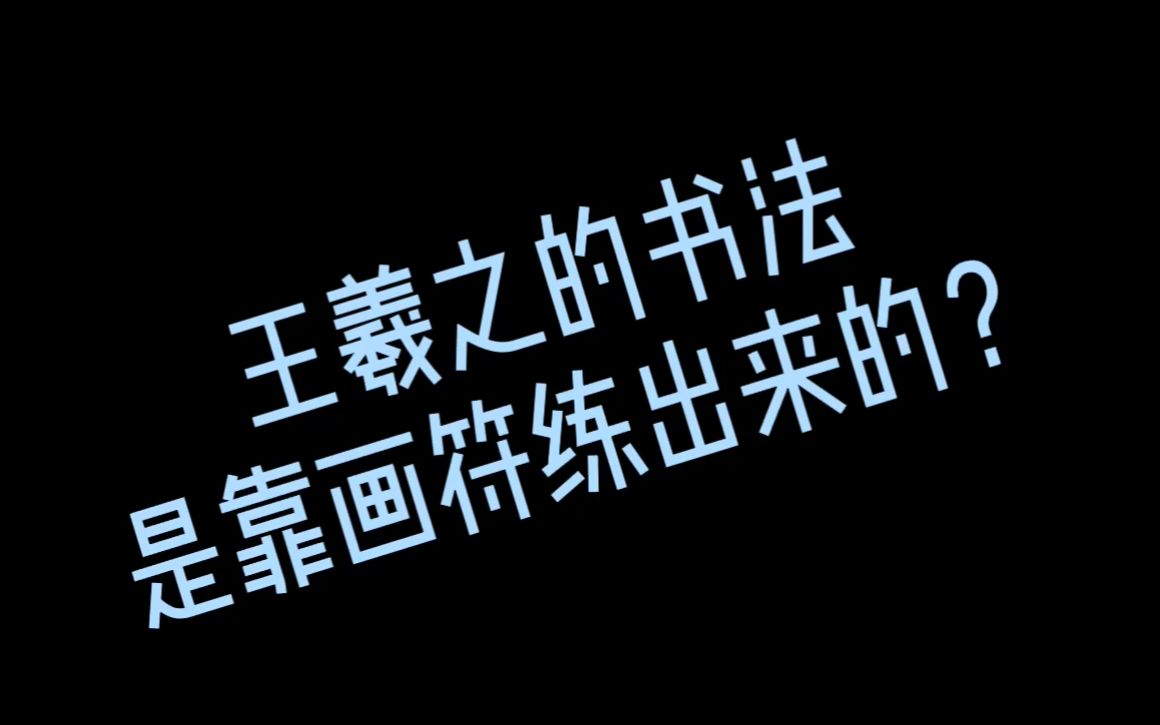 王羲之的书法
是靠画符练出来的？